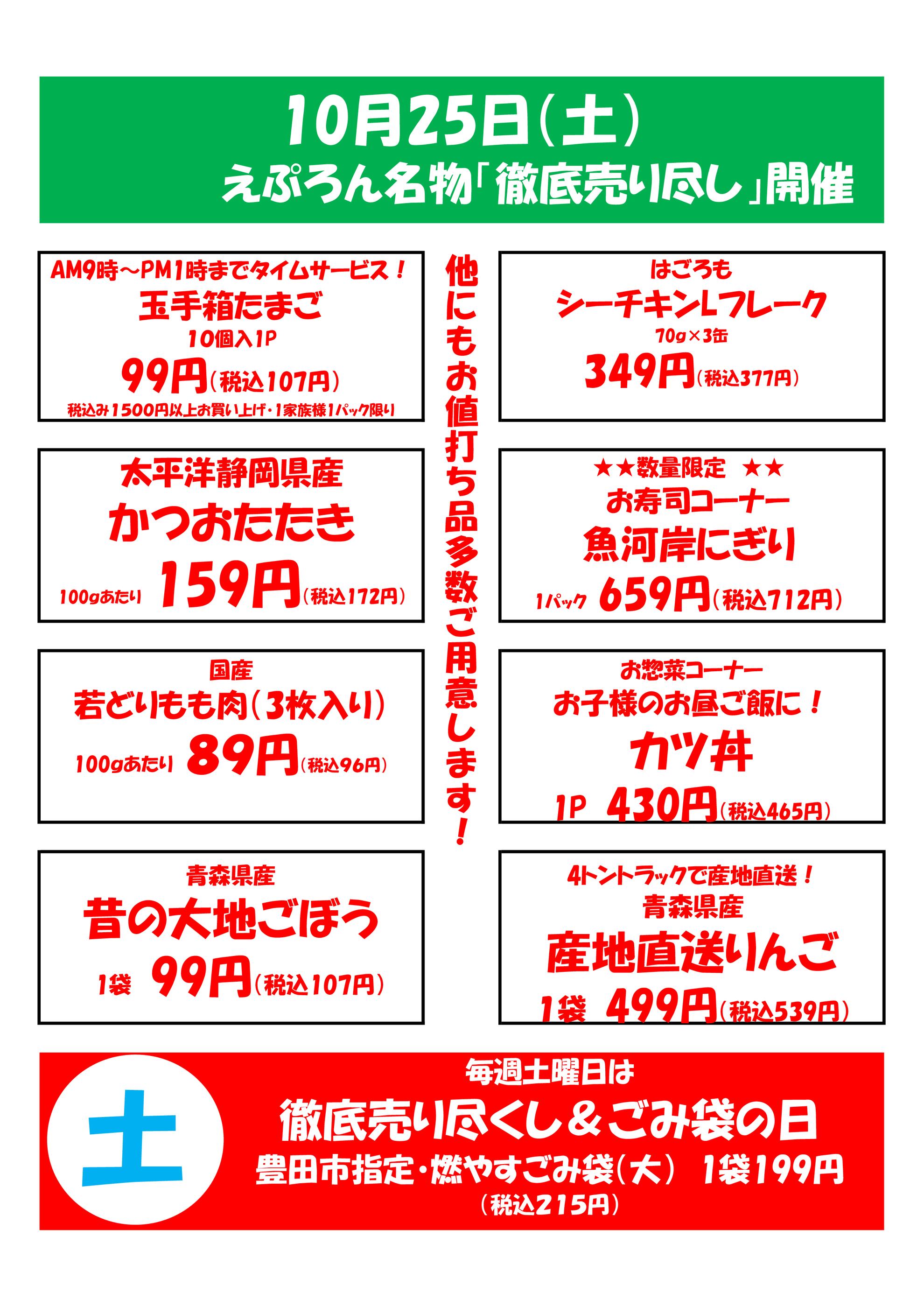 10月25日(土)
えぷろん名物「徹底売り尽し」開催

AM9時～PM1時までタイムサービス！
玉手箱たまご
10個入1P
99円(税込107円)
税込み1500円以上お買い上げ・1家族様1パック限り

太平洋静岡県産
かつおたたき
100gあたり 159円(税込172円)

国産
若どりもも肉(3枚入り)
100gあたり 89円(税込96円)

青森県産
昔の大地ごぼう
1袋 99円(税込107円)

他にもお値打ち品多数ご用意します！

はごろも
シーチキンLフレーク
70g×3缶
349円(税込377円)

★★数量限定 ★★
お寿司コーナー
魚河岸にぎり
1パック 659円(税込712円)

お惣菜コーナー
お子様のお昼ご飯に！
カツ丼
1P 430円(税込465円)

4トントラックで産地直送！
青森県産
産地直送りんご
1袋 499円(税込539円)

土
毎週土曜日は
徹底売り尽くし＆ごみ袋の日
豊田市指定・燃やすごみ袋(大) 1袋199円
(税込215円)